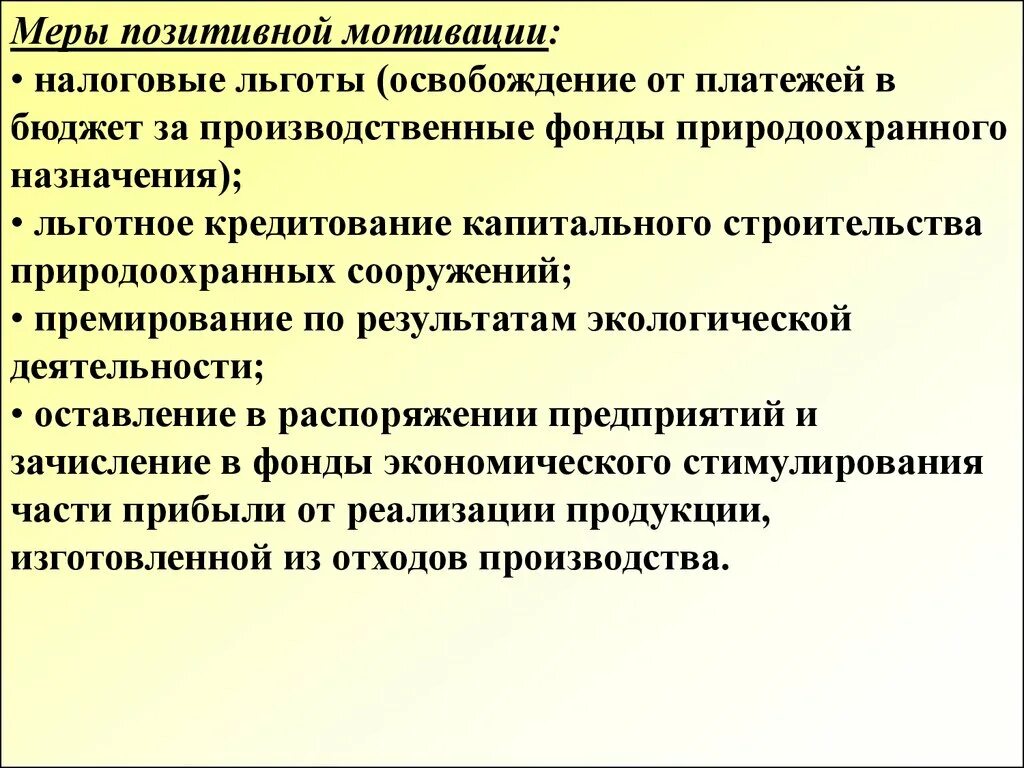 Меры позитивной мотивации:
• налоговые льготы (освобождение от платежей в бюджет за производственные фонды природоохранного назначения);
• льготное кредитование капитального строительства природоохранных сооружений;
• премирование по результатам экологической деятельности;
• оставление в распоряжении предприятий и зачисление в фонды экономического стимулирования части прибыли от реализации продукции, изготовленной из отходов производства.